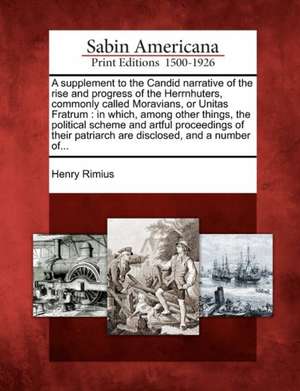 Sabin Americana
Print Editions 1500-1926

A supplement to the Candid narrative of the rise and progress of the Herrnhuters, commonly called Moravians, or Unitas Fratrum : in which, among other things, the political scheme and artful proceedings of their patriarch are disclosed, and a number of...

Henry Rimius